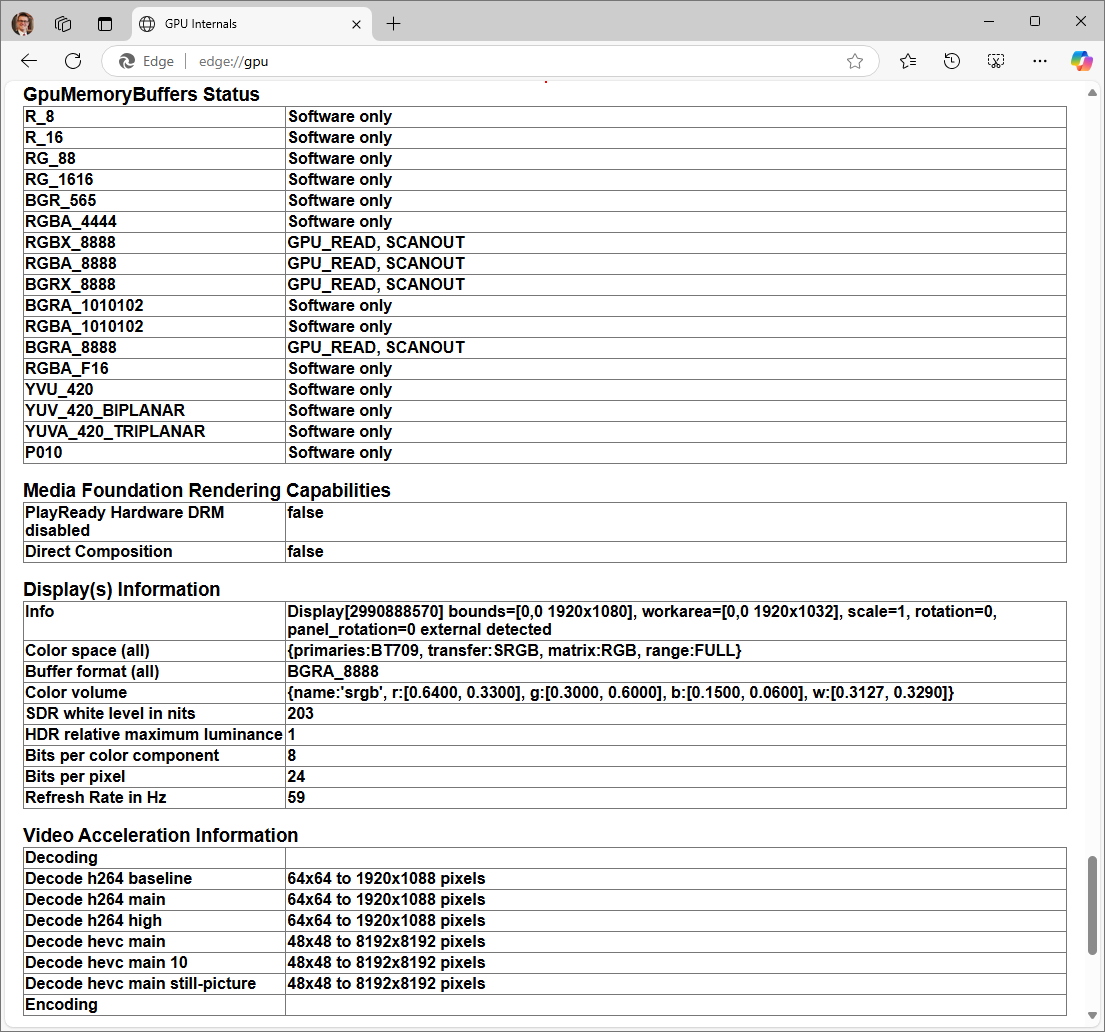 GPU Internals

Edge | edge://gpu

GpuMemoryBuffers Status

| R_8 | Software only |
|---|---|
| R_16 | Software only |
| RG_88 | Software only |
| RG_1616 | Software only |
| BGR_565 | Software only |
| RGBA_4444 | Software only |
| RGBX_8888 | GPU_READ, SCANOUT |
| RGBA_8888 | GPU_READ, SCANOUT |
| BGRX_8888 | GPU_READ, SCANOUT |
| BGRA_1010102 | Software only |
| RGBA_1010102 | Software only |
| BGRA_8888 | GPU_READ, SCANOUT |
| RGBA_F16 | Software only |
| YVU_420 | Software only |
| YUV_420_BIPLANAR | Software only |
| YUVA_420_TRIPLANAR | Software only |
| P010 | Software only |

Media Foundation Rendering Capabilities

| PlayReady Hardware DRM disabled | false |
|---|---|
| Direct Composition | false |

Display(s) Information

| Info | Display[2990888570] bounds=[0,0 1920x1080], workarea=[0,0 1920x1032], scale=1, rotation=0, panel_rotation=0 external detected |
|---|---|
| Color space (all) | {primaries:BT709, transfer:SRGB, matrix:RGB, range:FULL} |
| Buffer format (all) | BGRA_8888 |
| Color volume | {name:'srgb', r:[0.6400, 0.3300], g:[0.3000, 0.6000], b:[0.1500, 0.0600], w:[0.3127, 0.3290]} |
| SDR white level in nits | 203 |
| HDR relative maximum luminance | 1 |
| Bits per color component | 8 |
| Bits per pixel | 24 |
| Refresh Rate in Hz | 59 |

Video Acceleration Information

| Decoding | |
|---|---|
| Decode h264 baseline | 64x64 to 1920x1088 pixels |
| Decode h264 main | 64x64 to 1920x1088 pixels |
| Decode h264 high | 64x64 to 1920x1088 pixels |
| Decode hevc main | 48x48 to 8192x8192 pixels |
| Decode hevc main 10 | 48x48 to 8192x8192 pixels |
| Decode hevc main still-picture | 48x48 to 8192x8192 pixels |
| Encoding | |